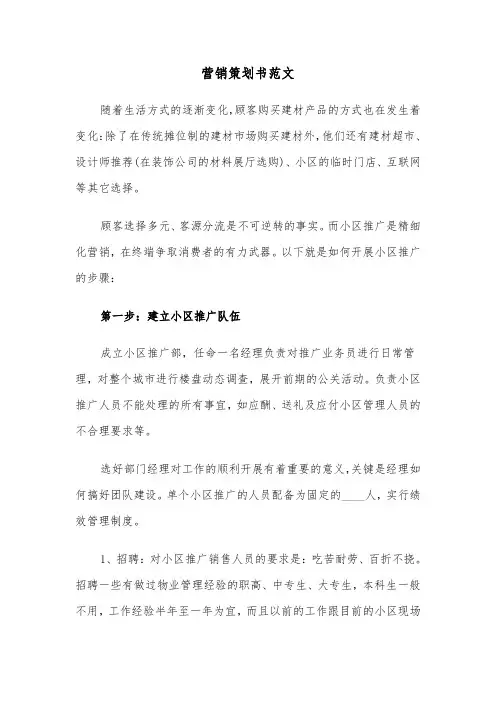 营销策划书范文

随着生活方式的逐渐变化,顾客购买建材产品的方式也在发生着变化:除了在传统摊位制的建材市场购买建材外,他们还有建材超市、设计师推荐(在装饰公司的材料展厅选购)、小区的临时门店、互联网等其它选择。

顾客选择多元、客源分流是不可逆转的事实。而小区推广是精细化营销,在终端争取消费者的有力武器。以下就是如何开展小区推广的步骤:

第一步:建立小区推广队伍

成立小区推广部,任命一名经理负责对推广业务员进行日常管理,对整个城市进行楼盘动态调查,展开前期的公关活动。负责小区推广人员不能处理的所有事宜,如应酬、送礼及应付小区管理人员的不合理要求等。

选好部门经理对工作的顺利开展有着重要的意义,关键是经理如何搞好团队建设。单个小区推广的人员配备为固定的____人,实行绩效管理制度。

1、招聘:对小区推广销售人员的要求是:吃苦耐劳、百折不挠。招聘一些有做过物业管理经验的职高、中专生、大专生,本科生一般不用,工作经验半年至一年为宜,而且以前的工作跟目前的小区现场